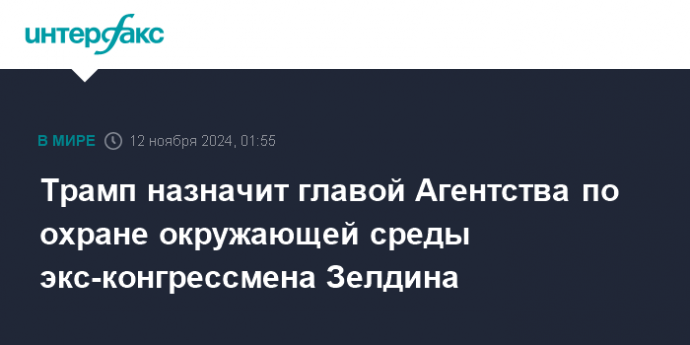 интерфакс

В МИРЕ 12 ноября 2024, 01:55

Трамп назначит главой Агентства по охране окружающей среды экс-конгрессмена Зелдина